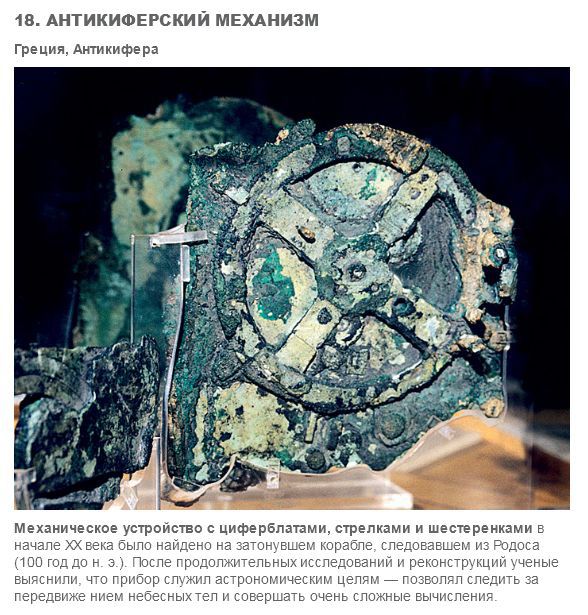 18. АНТИКИФЕРСКИЙ МЕХАНИЗМ

Греция, Антикифера

Механическое устройство с циферблатами, стрелками и шестеренками в начале XX века было найдено на затонувшем корабле, следовавшем из Родоса (100 год до н. э.). После продолжительных исследований и реконструкций ученые выяснили, что прибор служил астрономическим целям — позволял следить за передвиже нием небесных тел и совершать очень сложные вычисления.